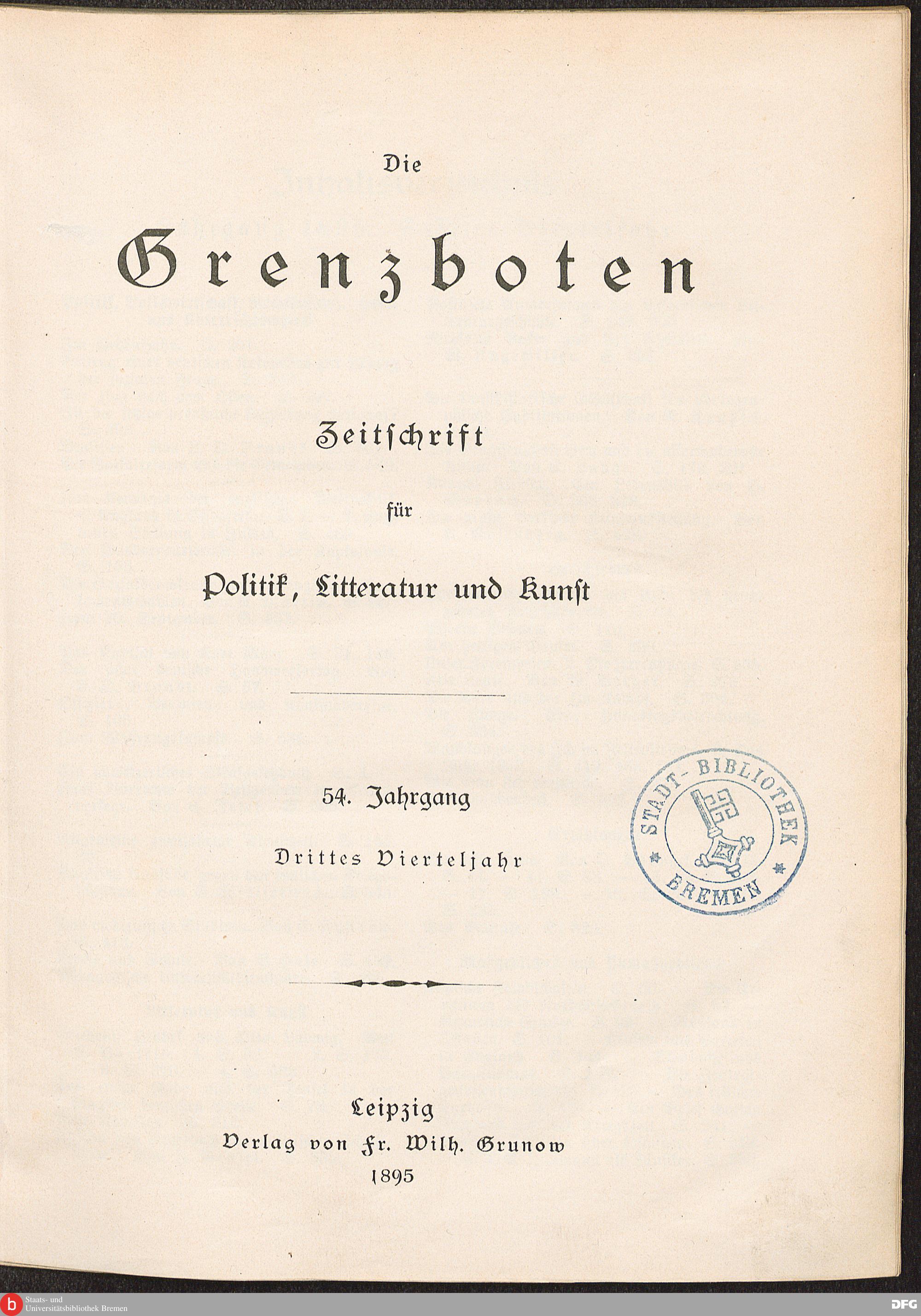 Die

Grenzboten

Zeitschrift

für

Politik, Litteratur und Kunst

54. Jahrgang

Drittes Vierteljahr

STADT-BIBLIOTHEK BREMEN

Leipzig
Verlag von Fr. Wilh. Grunow
1895

Staats- und Universitätsbibliothek Bremen

DFG